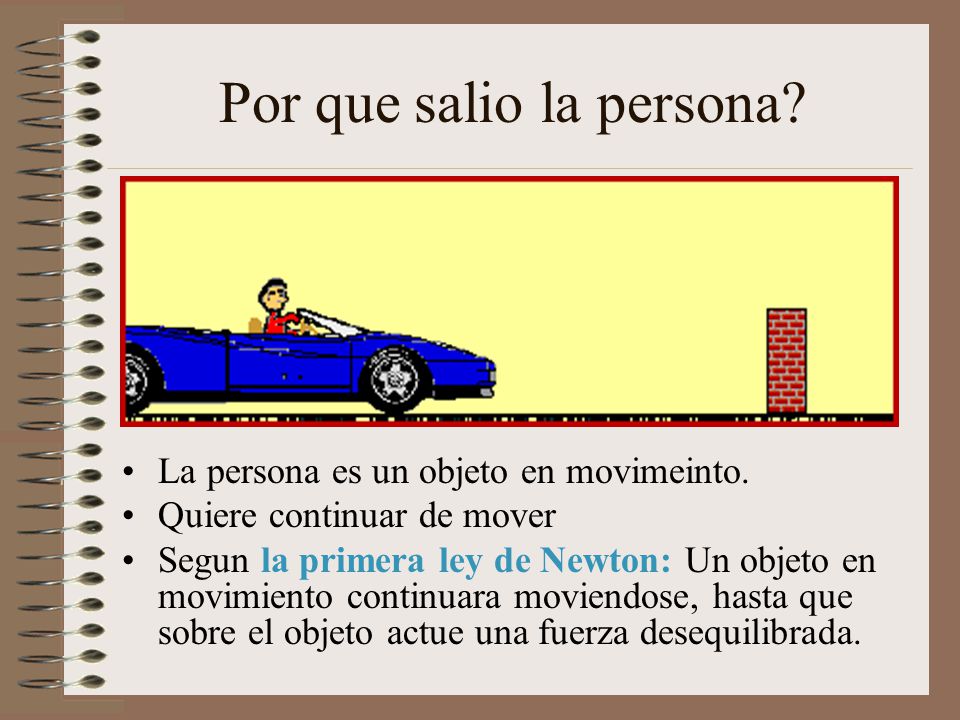 Por que salio la persona?

• La persona es un objeto en movimeinto.
• Quiere continuar de mover
• Segun la primera ley de Newton: Un objeto en movimiento continuara moviendose, hasta que sobre el objeto actue una fuerza desequilibrada.